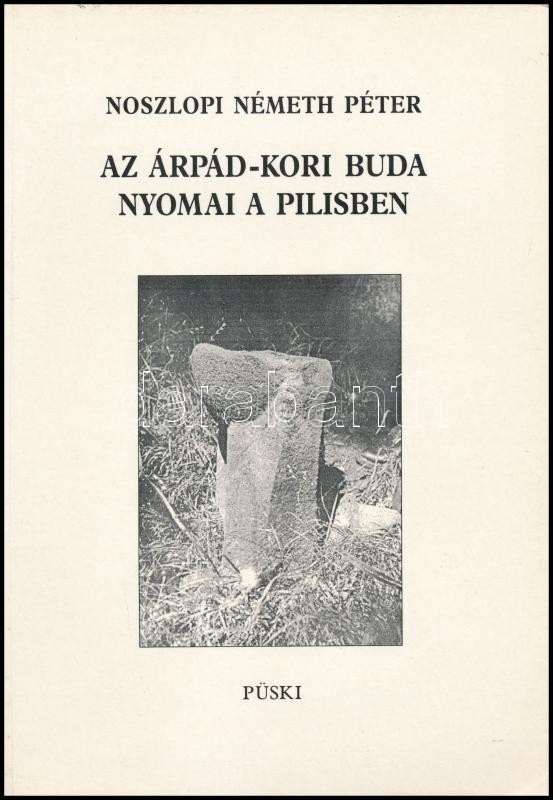 NOSZLOPI NÉMETH PÉTER

AZ ÁRPÁD-KORI BUDA
NYOMAI A PILISBEN

PÜSKI

darabanth